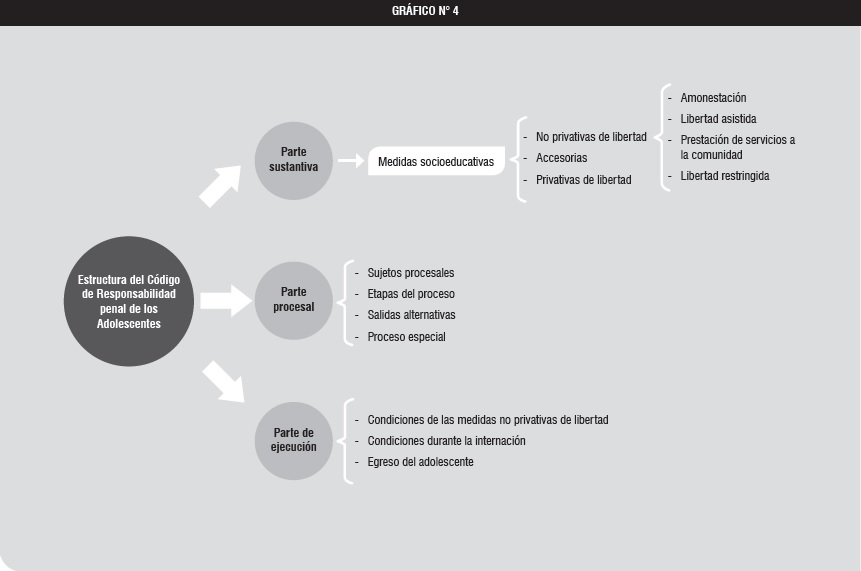 GRÁFICO N° 4

Estructura del Código de Responsabilidad penal de los Adolescentes

Parte sustantiva

Medidas socioeducativas

- No privativas de libertad
- Accesorias
- Privativas de libertad

- Amonestación
- Libertad asistida
- Prestación de servicios a la comunidad
- Libertad restringida

Parte procesal

- Sujetos procesales
- Etapas del proceso
- Salidas alternativas
- Proceso especial

Parte de ejecución

- Condiciones de las medidas no privativas de libertad
- Condiciones durante la internación
- Egreso del adolescente